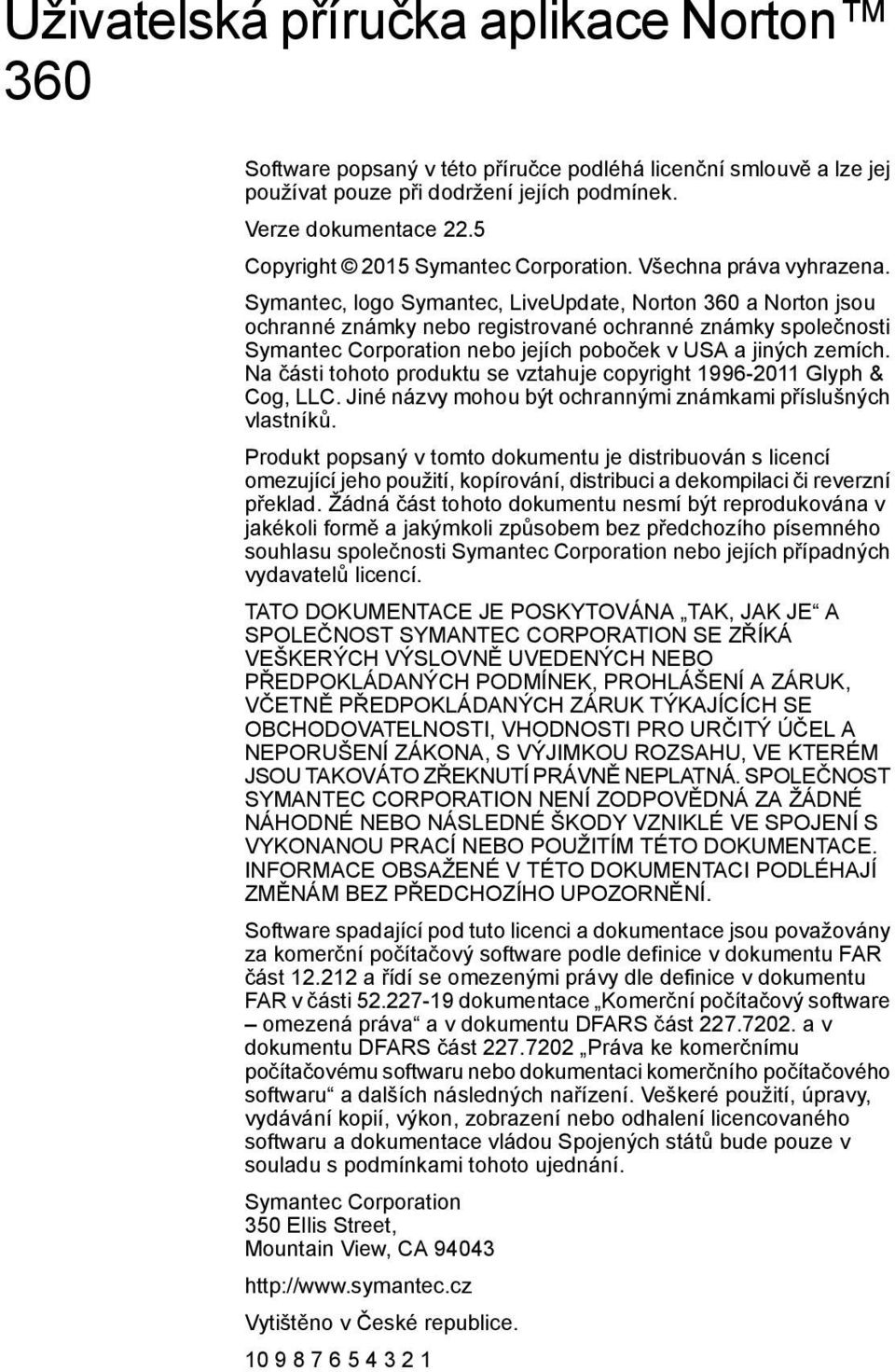 Uživatelská příručka aplikace Norton™ 360

Software popsaný v této příručce podléhá licenční smlouvě a lze jej používat pouze při dodržení jejích podmínek.

Verze dokumentace 22.5

Copyright © 2015 Symantec Corporation. Všechna práva vyhrazena.

Symantec, logo Symantec, LiveUpdate, Norton 360 a Norton jsou ochranné známky nebo registrované ochranné známky společnosti Symantec Corporation nebo jejích poboček v USA a jiných zemích. Na části tohoto produktu se vztahuje copyright 1996-2011 Glyph & Cog, LLC. Jiné názvy mohou být ochrannými známkami příslušných vlastníků.

Produkt popsaný v tomto dokumentu je distribuován s licencí omezující jeho použití, kopírování, distribuci a dekompilaci či reverzní překlad. Žádná část tohoto dokumentu nesmí být reprodukována v jakékoli formě a jakýmkoli způsobem bez předchozího písemného souhlasu společnosti Symantec Corporation nebo jejích případných vydavatelů licencí.

TATO DOKUMENTACE JE POSKYTOVÁNA „TAK, JAK JE“ A SPOLEČNOST SYMANTEC CORPORATION SE ZŘÍKÁ VEŠKERÝCH VÝSLOVNĚ UVEDENÝCH NEBO PŘEDPOKLÁDANÝCH PODMÍNEK, PROHLÁŠENÍ A ZÁRUK, VČETNĚ PŘEDPOKLÁDANÝCH ZÁRUK TÝKAJÍCÍCH SE OBCHODOVATELNOSTI, VHODNOSTI PRO URČITÝ ÚČEL A NEPORUŠENÍ ZÁKONA, S VÝJIMKOU ROZSAHU, VE KTERÉM JSOU TAKOVÁTO ZŘEKNUTÍ PRÁVNĚ NEPLATNÁ. SPOLEČNOST SYMANTEC CORPORATION NENÍ ZODPOVĚDNÁ ZA ŽÁDNÉ NÁHODNÉ NEBO NÁSLEDNÉ ŠKODY VZNIKLÉ VE SPOJENÍ S VYKONANOU PRACÍ NEBO POUŽITÍM TÉTO DOKUMENTACE. INFORMACE OBSAŽENÉ V TÉTO DOKUMENTACI PODLÉHAJÍ ZMĚNÁM BEZ PŘEDCHOZÍHO UPOZORNĚNÍ.

Software spadající pod tuto licenci a dokumentace jsou považovány za komerční počítačový software podle definice v dokumentu FAR část 12.212 a řídí se omezenými právy dle definice v dokumentu FAR v části 52.227-19 dokumentace „Komerční počítačový software – omezená práva“ a v dokumentu DFARS část 227.7202. a v dokumentu DFARS část 227.7202 „Práva ke komerčnímu počítačovému softwaru nebo dokumentaci komerčního počítačového softwaru“ a dalších následných nařízení. Veškeré použití, úpravy, vydávání kopií, výkon, zobrazení nebo odhalení licencovaného softwaru a dokumentace vládou Spojených států bude pouze v souladu s podmínkami tohoto ujednání.

Symantec Corporation
350 Ellis Street,
Mountain View, CA 94043

http://www.symantec.cz

Vytištěno v České republice.

10 9 8 7 6 5 4 3 2 1